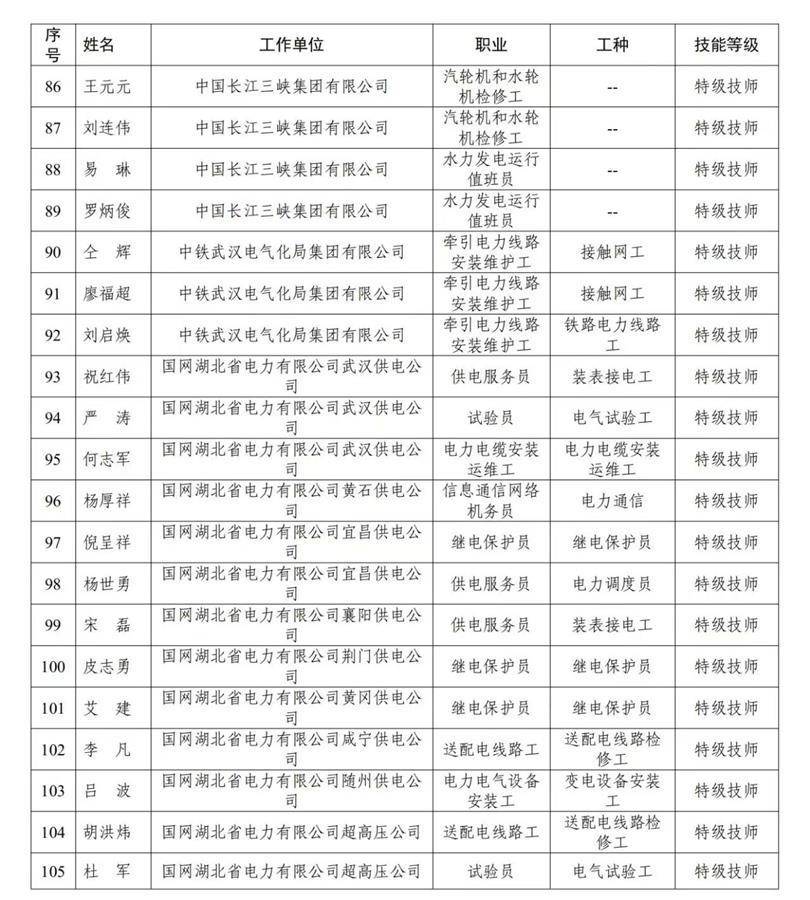 | 序号 | 姓名 | 工作单位 | 职业 | 工种 | 技能等级 |
|---|---|---|---|---|---|
| 86 | 王元元 | 中国长江三峡集团有限公司 | 汽轮机和水轮机检修工 | -- | 特级技师 |
| 87 | 刘连伟 | 中国长江三峡集团有限公司 | 汽轮机和水轮机检修工 | -- | 特级技师 |
| 88 | 易　琳 | 中国长江三峡集团有限公司 | 水力发电运行值班员 | -- | 特级技师 |
| 89 | 罗炳俊 | 中国长江三峡集团有限公司 | 水力发电运行值班员 | -- | 特级技师 |
| 90 | 仝　辉 | 中铁武汉电气化局集团有限公司 | 牵引电力线路安装维护工 | 接触网工 | 特级技师 |
| 91 | 廖福超 | 中铁武汉电气化局集团有限公司 | 牵引电力线路安装维护工 | 接触网工 | 特级技师 |
| 92 | 刘启焕 | 中铁武汉电气化局集团有限公司 | 牵引电力线路安装维护工 | 铁路电力线路工 | 特级技师 |
| 93 | 祝红伟 | 国网湖北省电力有限公司武汉供电公司 | 供电服务员 | 装表接电工 | 特级技师 |
| 94 | 严　涛 | 国网湖北省电力有限公司武汉供电公司 | 试验员 | 电气试验工 | 特级技师 |
| 95 | 何志军 | 国网湖北省电力有限公司武汉供电公司 | 电力电缆安装运维工 | 电力电缆安装运维工 | 特级技师 |
| 96 | 杨厚祥 | 国网湖北省电力有限公司黄石供电公司 | 信息通信网络机务员 | 电力通信 | 特级技师 |
| 97 | 倪呈祥 | 国网湖北省电力有限公司宜昌供电公司 | 继电保护员 | 继电保护员 | 特级技师 |
| 98 | 杨世勇 | 国网湖北省电力有限公司宜昌供电公司 | 供电服务员 | 电力调度员 | 特级技师 |
| 99 | 宋　磊 | 国网湖北省电力有限公司襄阳供电公司 | 供电服务员 | 装表接电工 | 特级技师 |
| 100 | 皮志勇 | 国网湖北省电力有限公司荆门供电公司 | 继电保护员 | 继电保护员 | 特级技师 |
| 101 | 艾　建 | 国网湖北省电力有限公司黄冈供电公司 | 继电保护员 | 继电保护员 | 特级技师 |
| 102 | 李　凡 | 国网湖北省电力有限公司咸宁供电公司 | 送配电线路工 | 送配电线路检修工 | 特级技师 |
| 103 | 吕　波 | 国网湖北省电力有限公司随州供电公司 | 电力电气设备安装工 | 变电设备安装工 | 特级技师 |
| 104 | 胡洪炜 | 国网湖北省电力有限公司超高压公司 | 送配电线路工 | 送配电线路检修工 | 特级技师 |
| 105 | 杜　军 | 国网湖北省电力有限公司超高压公司 | 试验员 | 电气试验工 | 特级技师 |